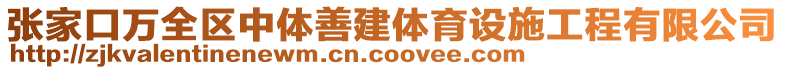 张家口万全区中体善建体育设施工程有限公司
http://zjkvalentinenewm.cn.coovee.com